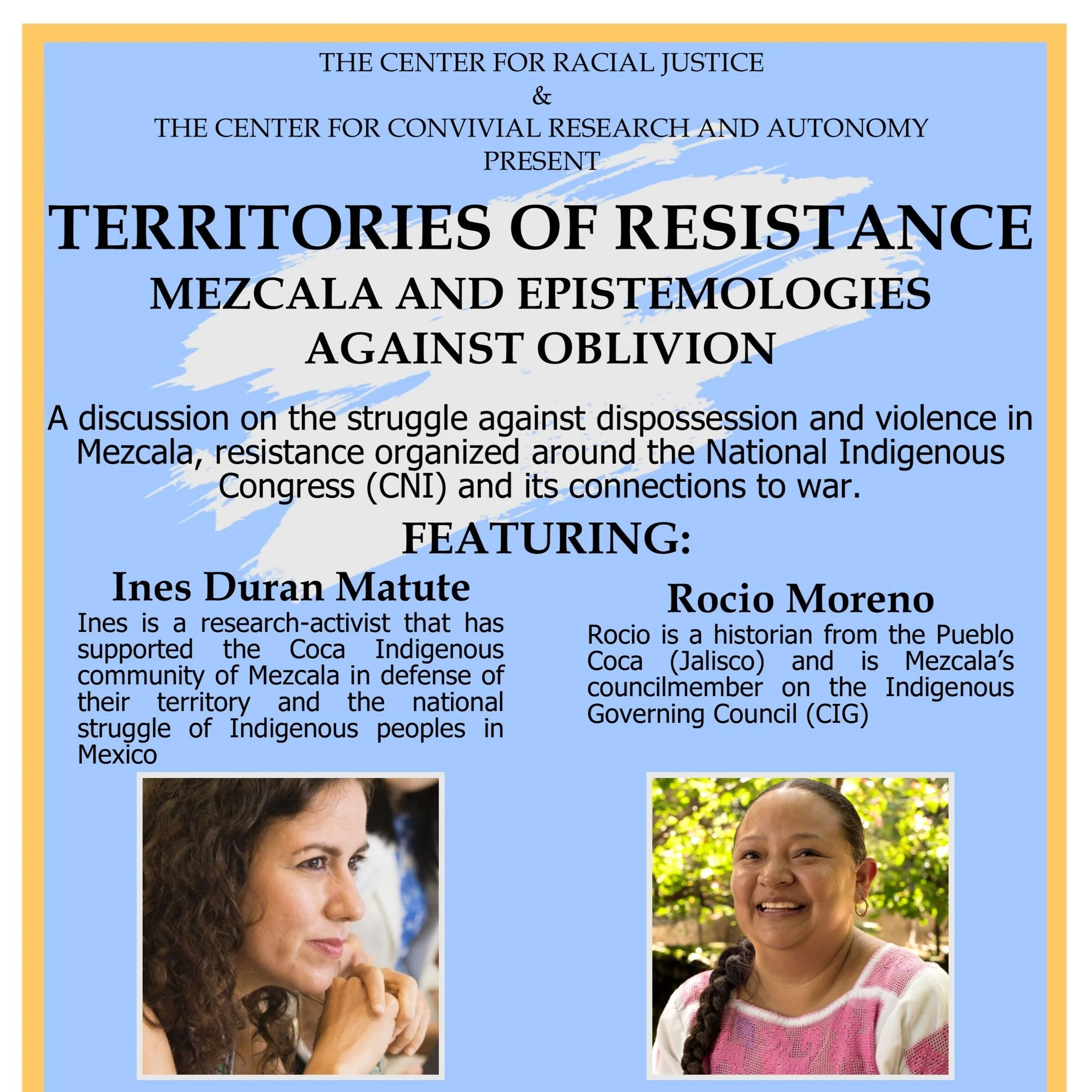 THE CENTER FOR RACIAL JUSTICE
&
THE CENTER FOR CONVIVIAL RESEARCH AND AUTONOMY
PRESENT

TERRITORIES OF RESISTANCE
MEZCALA AND EPISTEMOLOGIES
AGAINST OBLIVION

A discussion on the struggle against dispossession and violence in Mezcala, resistance organized around the National Indigenous Congress (CNI) and its connections to war.

FEATURING:

Ines Duran Matute

Ines is a research-activist that has supported the Coca Indigenous community of Mezcala in defense of their territory and the national struggle of Indigenous peoples in Mexico

Rocio Moreno

Rocio is a historian from the Pueblo Coca (Jalisco) and is Mezcala's councilmember on the Indigenous Governing Council (CIG)